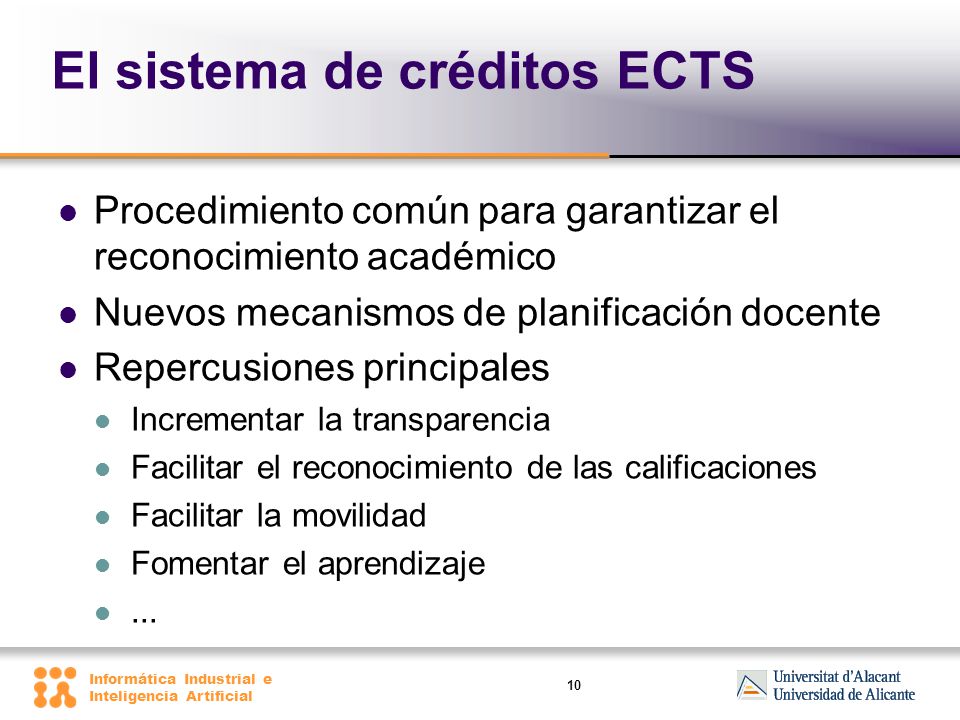 El sistema de créditos ECTS

- Procedimiento común para garantizar el reconocimiento académico
- Nuevos mecanismos de planificación docente
- Repercusiones principales
  - Incrementar la transparencia
  - Facilitar el reconocimiento de las calificaciones
  - Facilitar la movilidad
  - Fomentar el aprendizaje
  - ...

Informática Industrial e Inteligencia Artificial

10

Universitat d'Alacant
Universidad de Alicante